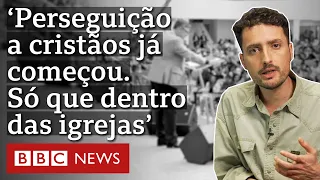 ‘Perseguição a cristãos já começou. Só que dentro das igrejas’

BBC NEWS